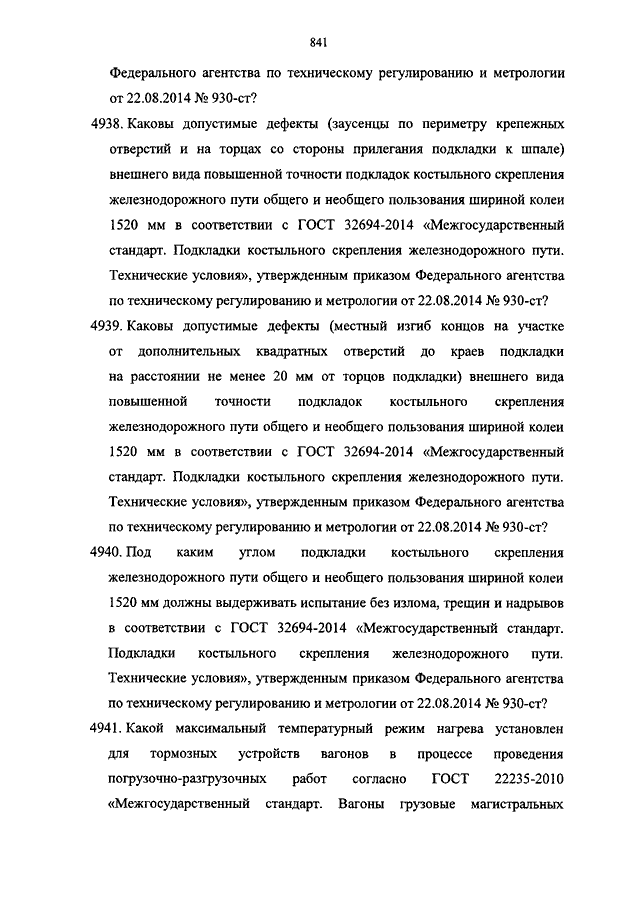 841

Федерального агентства по техническому регулированию и метрологии от 22.08.2014 № 930-ст?

4938. Каковы допустимые дефекты (заусенцы по периметру крепежных отверстий и на торцах со стороны прилегания подкладки к шпале) внешнего вида повышенной точности подкладок костыльного скрепления железнодорожного пути общего и необщего пользования шириной колеи 1520 мм в соответствии с ГОСТ 32694-2014 «Межгосударственный стандарт. Подкладки костыльного скрепления железнодорожного пути. Технические условия», утвержденным приказом Федерального агентства по техническому регулированию и метрологии от 22.08.2014 № 930-ст?

4939. Каковы допустимые дефекты (местный изгиб концов на участке от дополнительных квадратных отверстий до краев подкладки на расстоянии не менее 20 мм от торцов подкладки) внешнего вида повышенной точности подкладок костыльного скрепления железнодорожного пути общего и необщего пользования шириной колеи 1520 мм в соответствии с ГОСТ 32694-2014 «Межгосударственный стандарт. Подкладки костыльного скрепления железнодорожного пути. Технические условия», утвержденным приказом Федерального агентства по техническому регулированию и метрологии от 22.08.2014 № 930-ст?

4940. Под каким углом подкладки костыльного скрепления железнодорожного пути общего и необщего пользования шириной колеи 1520 мм должны выдерживать испытание без излома, трещин и надрывов в соответствии с ГОСТ 32694-2014 «Межгосударственный стандарт. Подкладки костыльного скрепления железнодорожного пути. Технические условия», утвержденным приказом Федерального агентства по техническому регулированию и метрологии от 22.08.2014 № 930-ст?

4941. Какой максимальный температурный режим нагрева установлен для тормозных устройств вагонов в процессе проведения погрузочно-разгрузочных работ согласно ГОСТ 22235-2010 «Межгосударственный стандарт. Вагоны грузовые магистральных